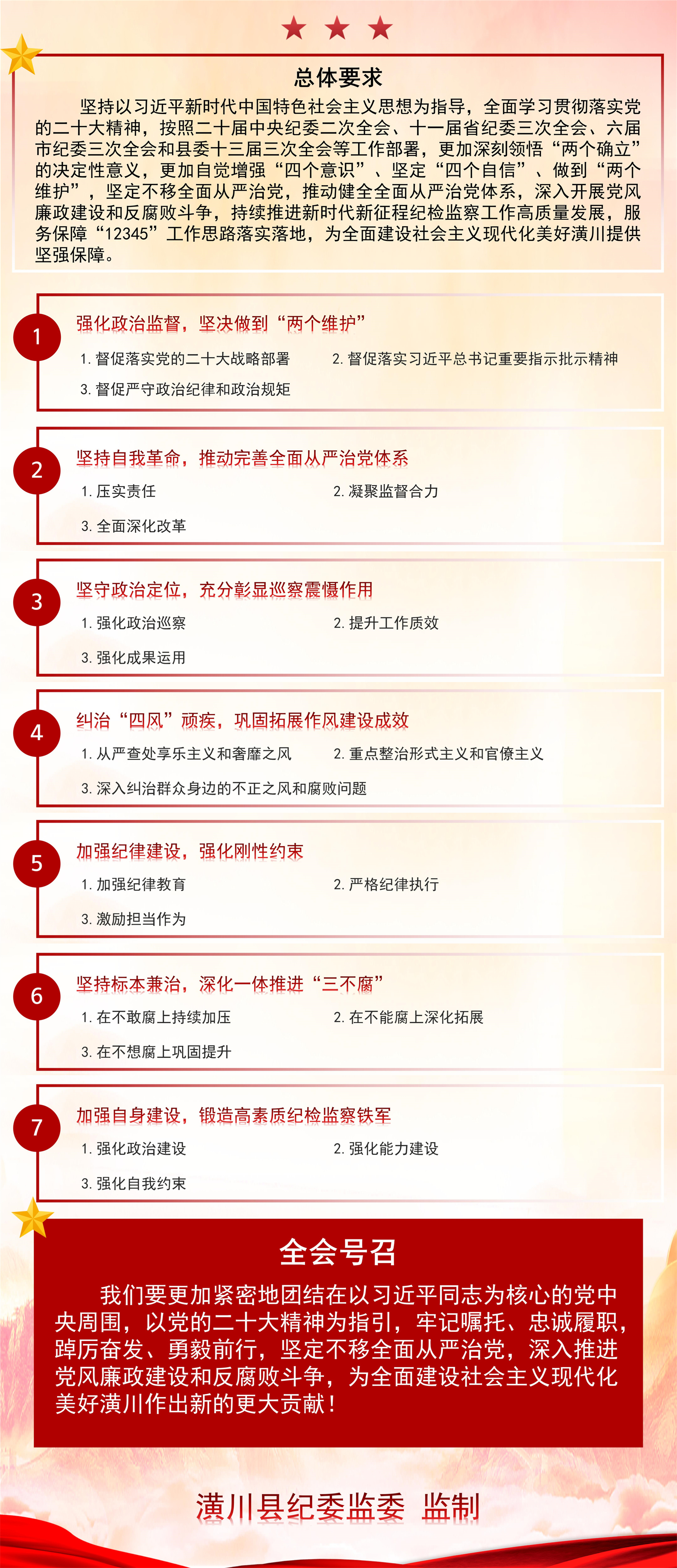 总体要求

坚持以习近平新时代中国特色社会主义思想为指导，全面学习贯彻落实党的二十大精神，按照二十届中央纪委二次全会、十一届省纪委三次全会、六届市纪委三次全会和县委十三届三次全会等工作部署，更加深刻领悟“两个确立”的决定性意义，更加自觉增强“四个意识”、坚定“四个自信”、做到“两个维护”，坚定不移全面从严治党，推动健全全面从严治党体系，深入开展党风廉政建设和反腐败斗争，持续推进新时代新征程纪检监察工作高质量发展，服务保障“12345”工作思路落实落地，为全面建设社会主义现代化美好潢川提供坚强保障。

1
强化政治监督，坚决做到“两个维护”
1.督促落实党的二十大战略部署 2.督促落实习近平总书记重要指示批示精神
3.督促严守政治纪律和政治规矩

2
坚持自我革命，推动完善全面从严治党体系
1.压实责任 2.凝聚监督合力
3.全面深化改革

3
坚守政治定位，充分彰显巡察震慑作用
1.强化政治巡察 2.提升工作质效
3.强化成果运用

4
纠治“四风”顽疾，巩固拓展作风建设成效
1.从严查处享乐主义和奢靡之风 2.重点整治形式主义和官僚主义
3.深入纠治群众身边的不正之风和腐败问题

5
加强纪律建设，强化刚性约束
1.加强纪律教育 2.严格纪律执行
3.激励担当作为

6
坚持标本兼治，深化一体推进“三不腐”
1.在不敢腐上持续加压 2.在不能腐上深化拓展
3.在不想腐上巩固提升

7
加强自身建设，锻造高素质纪检监察铁军
1.强化政治建设 2.强化能力建设
3.强化自我约束

全会号召

我们要更加紧密地团结在以习近平同志为核心的党中央周围，以党的二十大精神为指引，牢记嘱托、忠诚履职，踔厉奋发、勇毅前行，坚定不移全面从严治党，深入推进党风廉政建设和反腐败斗争，为全面建设社会主义现代化美好潢川作出新的更大贡献！

潢川县纪委监委 监制